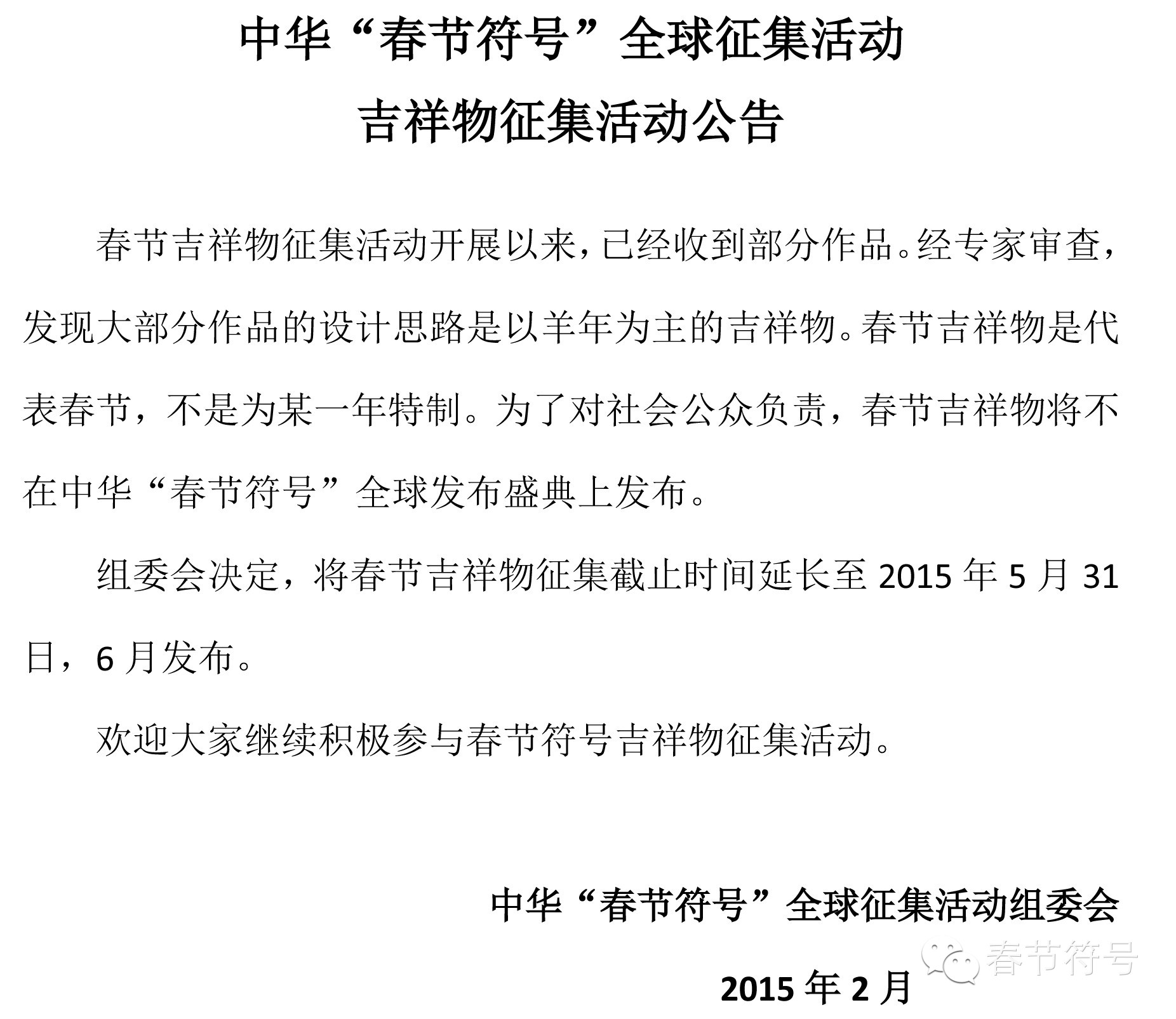 中华“春节符号”全球征集活动
吉祥物征集活动公告

春节吉祥物征集活动开展以来，已经收到部分作品。经专家审查，发现大部分作品的设计思路是以羊年为主的吉祥物。春节吉祥物是代表春节，不是为某一年特制。为了对社会公众负责，春节吉祥物将不在中华“春节符号”全球发布盛典上发布。

组委会决定，将春节吉祥物征集截止时间延长至 2015 年 5 月 31 日，6 月发布。

欢迎大家继续积极参与春节符号吉祥物征集活动。

中华“春节符号”全球征集活动组委会

春节符号

2015 年 2 月